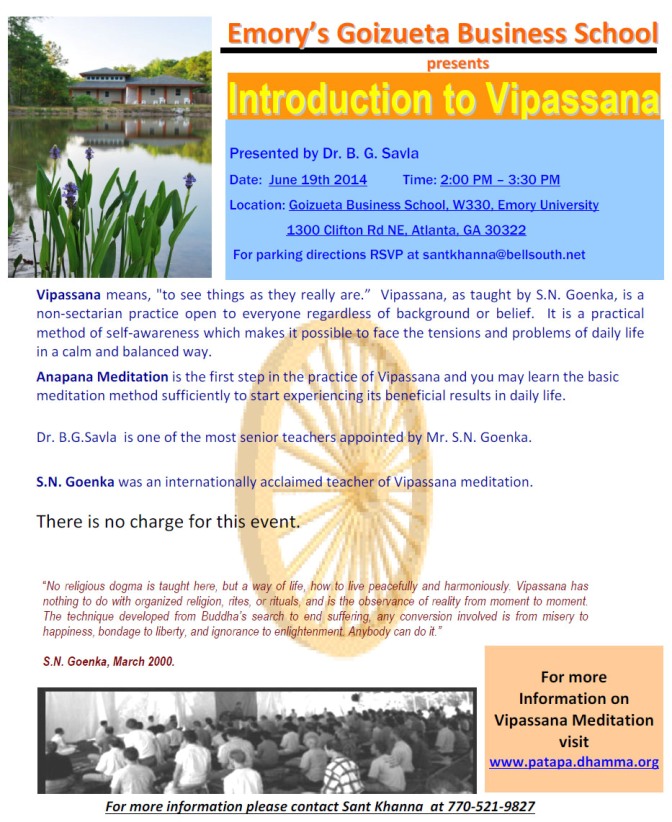 Emory's Goizueta Business School

presents

Introduction to Vipassana

Presented by Dr. B. G. Savla

Date: June 19th 2014 Time: 2:00 PM – 3:30 PM

Location: Goizueta Business School, W330, Emory University
1300 Clifton Rd NE, Atlanta, GA 30322

For parking directions RSVP at santkhanna@bellsouth.net

Vipassana means, "to see things as they really are." Vipassana, as taught by S.N. Goenka, is a non-sectarian practice open to everyone regardless of background or belief. It is a practical method of self-awareness which makes it possible to face the tensions and problems of daily life in a calm and balanced way.

Anapana Meditation is the first step in the practice of Vipassana and you may learn the basic meditation method sufficiently to start experiencing its beneficial results in daily life.

Dr. B.G.Savla is one of the most senior teachers appointed by Mr. S.N. Goenka.

S.N. Goenka was an internationally acclaimed teacher of Vipassana meditation.

There is no charge for this event.

"No religious dogma is taught here, but a way of life, how to live peacefully and harmoniously. Vipassana has nothing to do with organized religion, rites, or rituals, and is the observance of reality from moment to moment. The technique developed from Buddha's search to end suffering, any conversion involved is from misery to happiness, bondage to liberty, and ignorance to enlightenment. Anybody can do it."

S.N. Goenka, March 2000.

For more Information on Vipassana Meditation visit www.patapa.dhamma.org

For more information please contact Sant Khanna at 770-521-9827